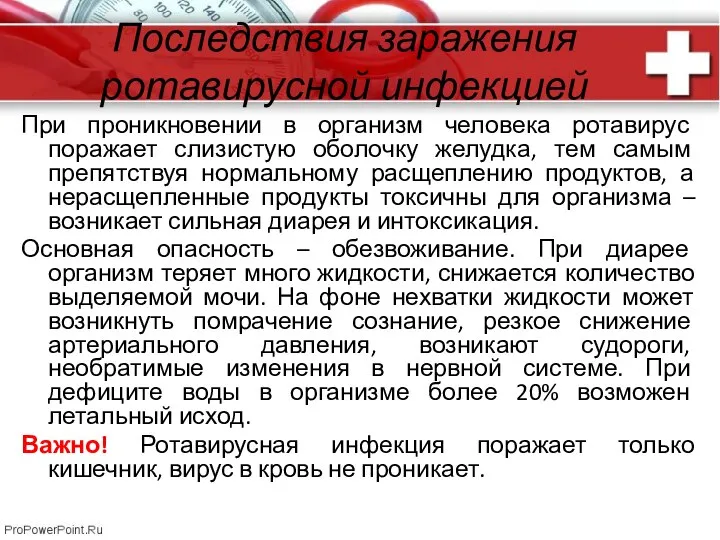 80 100 120 140

Последствия заражения ротавирусной инфекцией

При проникновении в организм человека ротавирус поражает слизистую оболочку желудка, тем самым препятствуя нормальному расщеплению продуктов, а нерасщепленные продукты токсичны для организма – возникает сильная диарея и интоксикация.

Основная опасность – обезвоживание. При диарее организм теряет много жидкости, снижается количество выделяемой мочи. На фоне нехватки жидкости может возникнуть помрачение сознание, резкое снижение артериального давления, возникают судороги, необратимые изменения в нервной системе. При дефиците воды в организме более 20% возможен летальный исход.

Важно! Ротавирусная инфекция поражает только кишечник, вирус в кровь не проникает.

ProPowerPoint.Ru